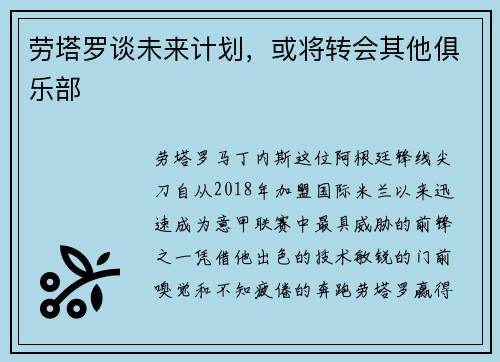 劳塔罗谈未来计划，或将转会其他俱乐部

劳塔罗马丁内斯这位阿根廷锋线尖刀自从2018年加盟国际米兰以来迅速成为意甲联赛中最具威胁的前锋之一凭借他出色的技术敏锐的门前嗅觉和不知疲倦的奔跑劳塔罗赢得